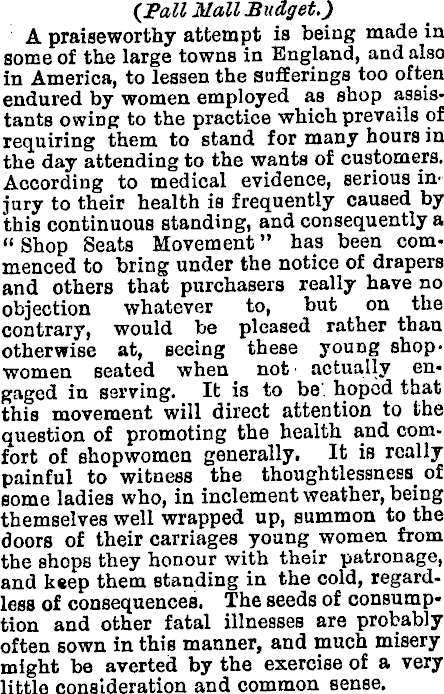 (Pall Mall Budget.)

A praiseworthy attempt is being made in some of the large towns in England, and also in America, to lessen the sufferings too often endured by women employed as shop assistants owing to the practice which prevails of requiring them to stand for many hours in the day attending to the wants of customers. According to medical evidence, serious injury to their health is frequently caused by this continuous standing, and consequently a "Shop Seats Movement" has been commenced to bring under the notice of drapers and others that purchasers really have no objection whatever to, but on the contrary, would be pleased rather than otherwise at, seeing these young shopwomen seated when not actually engaged in serving. It is to be hoped that this movement will direct attention to the question of promoting the health and comfort of shopwomen generally. It is really painful to witness the thoughtlessness of some ladies who, in inclement weather, being themselves well wrapped up, summon to the doors of their carriages young women from the shops they honour with their patronage, and keep them standing in the cold, regardless of consequences. The seeds of consumption and other fatal illnesses are probably often sown in this manner, and much misery might be averted by the exercise of a very little consideration and common sense.